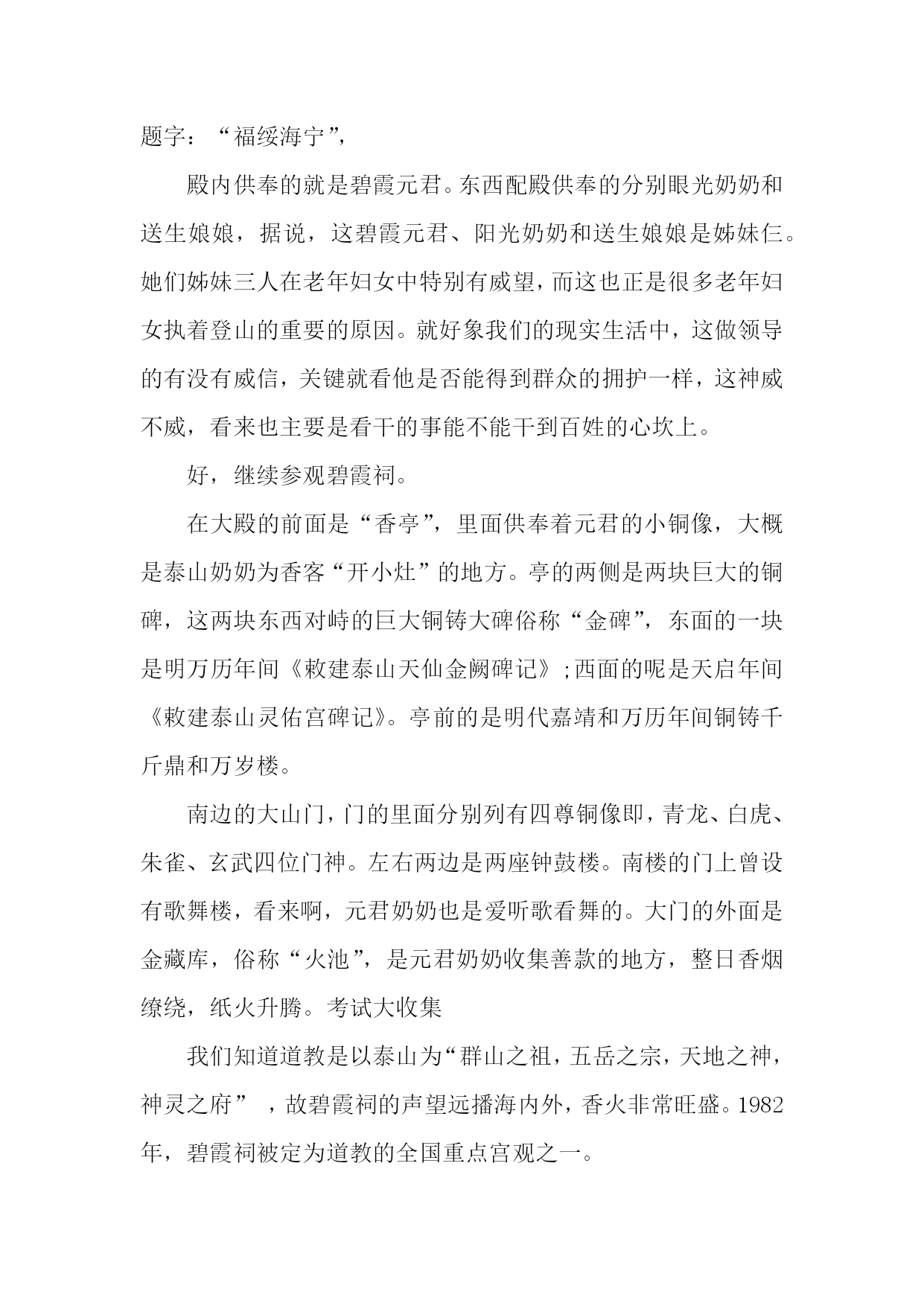 题字：“福绥海宁”，

殿内供奉的就是碧霞元君。东西配殿供奉的分别眼光奶奶和送生娘娘，据说，这碧霞元君、阳光奶奶和送生娘娘是姊妹仨。她们姊妹三人在老年妇女中特别有威望，而这也正是很多老年妇女执着登山的重要的原因。就好象我们的现实生活中，这做领导的有没有威信，关键就看他是否能得到群众的拥护一样，这神威不威，看来也主要是看干的事能不能干到百姓的心坎上。

好，继续参观碧霞祠。

在大殿的前面是“香亭”，里面供奉着元君的小铜像，大概是泰山奶奶为香客“开小灶”的地方。亭的两侧是两块巨大的铜碑，这两块东西对峙的巨大铜铸大碑俗称“金碑”，东面的一块是明万历年间《敕建泰山天仙金阙碑记》;西面的呢是天启年间《敕建泰山灵佑宫碑记》。亭前的是明代嘉靖和万历年间铜铸千斤鼎和万岁楼。

南边的大山门，门的里面分别列有四尊铜像即，青龙、白虎、朱雀、玄武四位门神。左右两边是两座钟鼓楼。南楼的门上曾设有歌舞楼，看来啊，元君奶奶也是爱听歌看舞的。大门的外面是金藏库，俗称“火池”，是元君奶奶收集善款的地方，整日香烟缭绕，纸火升腾。考试大收集

我们知道道教是以泰山为“群山之祖，五岳之宗，天地之神，神灵之府”，故碧霞祠的声望远播海内外，香火非常旺盛。1982年，碧霞祠被定为道教的全国重点宫观之一。